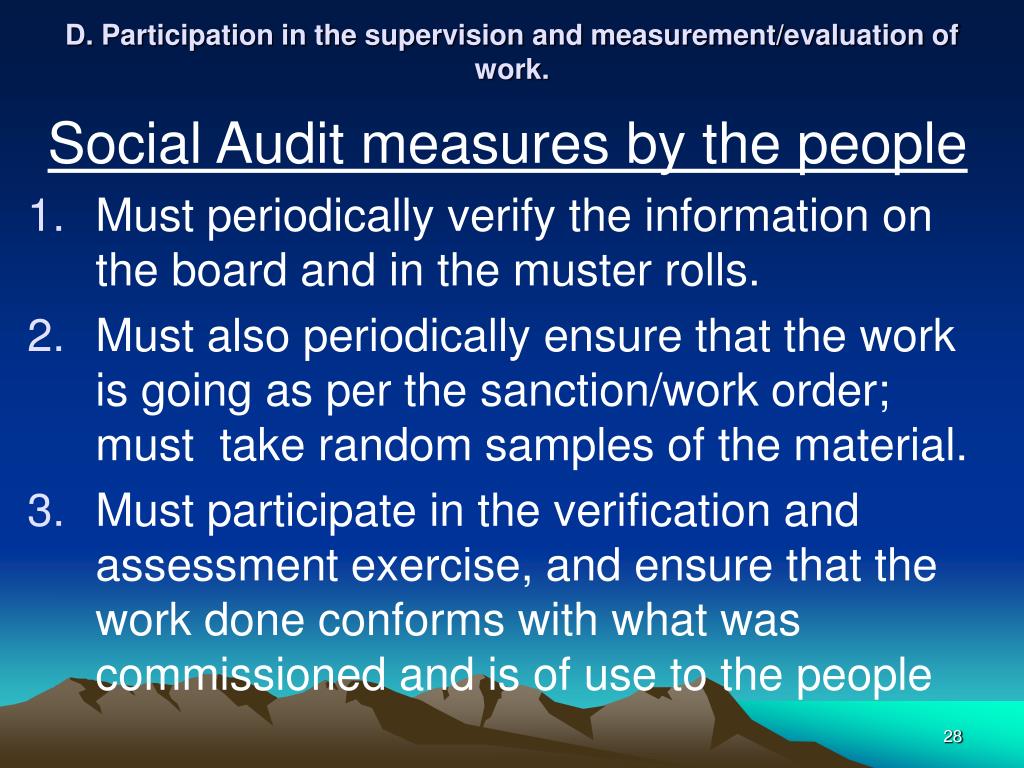 D. Participation in the supervision and measurement/evaluation of work.

Social Audit measures by the people

1. Must periodically verify the information on the board and in the muster rolls.
2. Must also periodically ensure that the work is going as per the sanction/work order; must take random samples of the material.
3. Must participate in the verification and assessment exercise, and ensure that the work done conforms with what was commissioned and is of use to the people

28